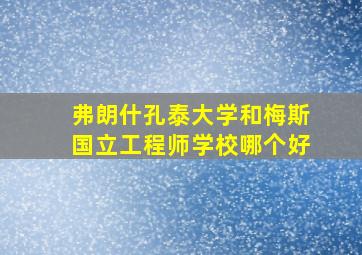 弗朗什孔泰大学和梅斯国立工程师学校哪个好